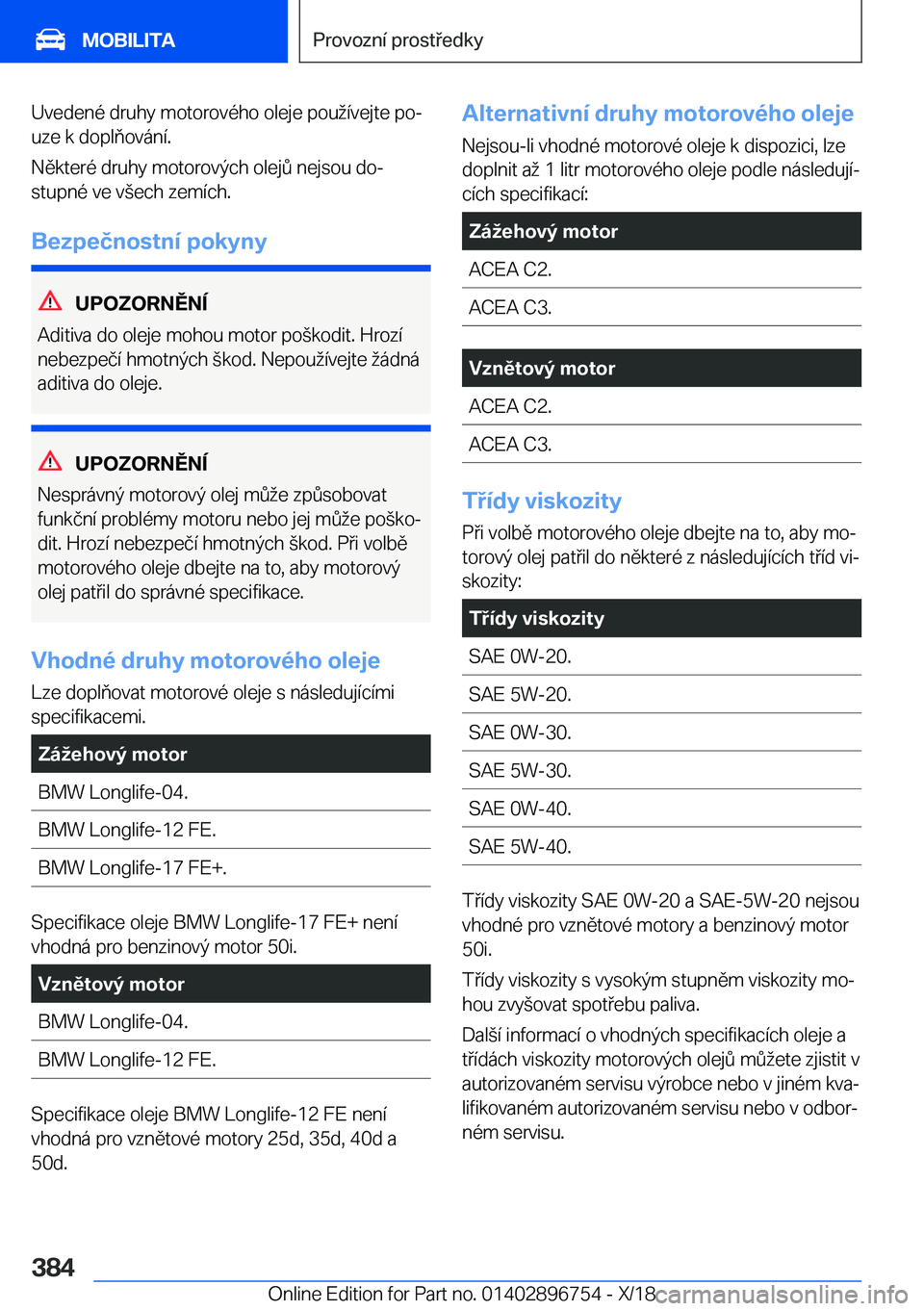 MOBILITA

Provozní prostředky

Uvedené druhy motorového oleje používejte pouze k doplňování.

Některé druhy motorových olejů nejsou dostupné ve všech zemích.

Bezpečnostní pokyny

UPOZORNĚNÍ

Aditiva do oleje mohou motor poškodit. Hrozí nebezpečí hmotných škod. Nepoužívejte žádná aditiva do oleje.

UPOZORNĚNÍ

Nesprávný motorový olej může způsobovat funkční problémy motoru nebo jej může poškodit. Hrozí nebezpečí hmotných škod. Při volbě motorového oleje dbejte na to, aby motorový olej patřil do správné specifikace.

Vhodné druhy motorového oleje

Lze doplňovat motorové oleje s následujícími specifikacemi.

| Zážehový motor |
|---|
| BMW Longlife-04. |
| BMW Longlife-12 FE. |
| BMW Longlife-17 FE+. |

Specifikace oleje BMW Longlife-17 FE+ není vhodná pro benzinový motor 50i.

| Vznětový motor |
|---|
| BMW Longlife-04. |
| BMW Longlife-12 FE. |

Specifikace oleje BMW Longlife-12 FE není vhodná pro vznětové motory 25d, 35d, 40d a 50d.

Alternativní druhy motorového oleje

Nejsou-li vhodné motorové oleje k dispozici, lze doplnit až 1 litr motorového oleje podle následujících specifikací:

| Zážehový motor |
|---|
| ACEA C2. |
| ACEA C3. |

| Vznětový motor |
|---|
| ACEA C2. |
| ACEA C3. |

Třídy viskozity

Při volbě motorového oleje dbejte na to, aby motorový olej patřil do některé z následujících tříd viskozity:

| Třídy viskozity |
|---|
| SAE 0W-20. |
| SAE 5W-20. |
| SAE 0W-30. |
| SAE 5W-30. |
| SAE 0W-40. |
| SAE 5W-40. |

Třídy viskozity SAE 0W-20 a SAE-5W-20 nejsou vhodné pro vznětové motory a benzinový motor 50i.

Třídy viskozity s vysokým stupněm viskozity mohou zvyšovat spotřebu paliva.

Další informací o vhodných specifikacích oleje a třídách viskozity motorových olejů můžete zjistit v autorizovaném servisu výrobce nebo v jiném kvalifikovaném autorizovaném servisu nebo v odborném servisu.

384

Online Edition for Part no. 01402896754 - X/18 carmanualsonline.info